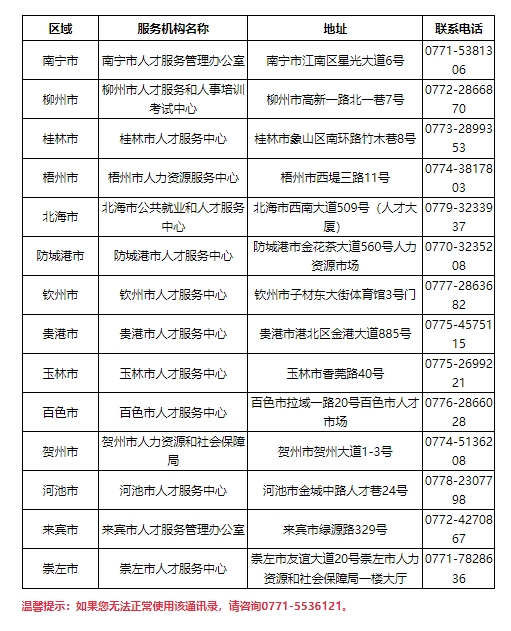 | 区域 | 服务机构名称 | 地址 | 联系电话 |
|---|---|---|---|
| 南宁市 | 南宁市人才服务管理办公室 | 南宁市江南区星光大道6号 | 0771-5381306 |
| 柳州市 | 柳州市人才服务和人事培训考试中心 | 柳州市高新一路北一巷7号 | 0772-2866870 |
| 桂林市 | 桂林市人才服务中心 | 桂林市象山区南环路竹木巷8号 | 0773-2899353 |
| 梧州市 | 梧州市人力资源服务中心 | 梧州市西堤三路11号 | 0774-3817803 |
| 北海市 | 北海市公共就业和人才服务中心 | 北海市西南大道509号（人才大厦） | 0779-3233937 |
| 防城港市 | 防城港市人才服务中心 | 防城港市金花茶大道560号人力资源市场 | 0770-3235208 |
| 钦州市 | 钦州市人才服务中心 | 钦州市子材东大街体育馆3号门 | 0777-2863682 |
| 贵港市 | 贵港市人才服务中心 | 贵港市港北区金港大道885号 | 0775-4575115 |
| 玉林市 | 玉林市人才服务中心 | 玉林市香莞路40号 | 0775-2699221 |
| 百色市 | 百色市人才服务中心 | 百色市拉域一路20号百色市人才市场 | 0776-2866028 |
| 贺州市 | 贺州市人力资源和社会保障局 | 贺州市贺州大道1-3号 | 0774-5136208 |
| 河池市 | 河池市人才服务中心 | 河池市金城中路人才巷24号 | 0778-2307798 |
| 来宾市 | 来宾市人才服务管理办公室 | 来宾市绿源路329号 | 0772-4270867 |
| 崇左市 | 崇左市人才服务中心 | 崇左市友谊大道20号崇左市人力资源和社会保障局一楼大厅 | 0771-7828636 |

温馨提示：如果您无法正常使用该通讯录，请咨询0771-5536121。